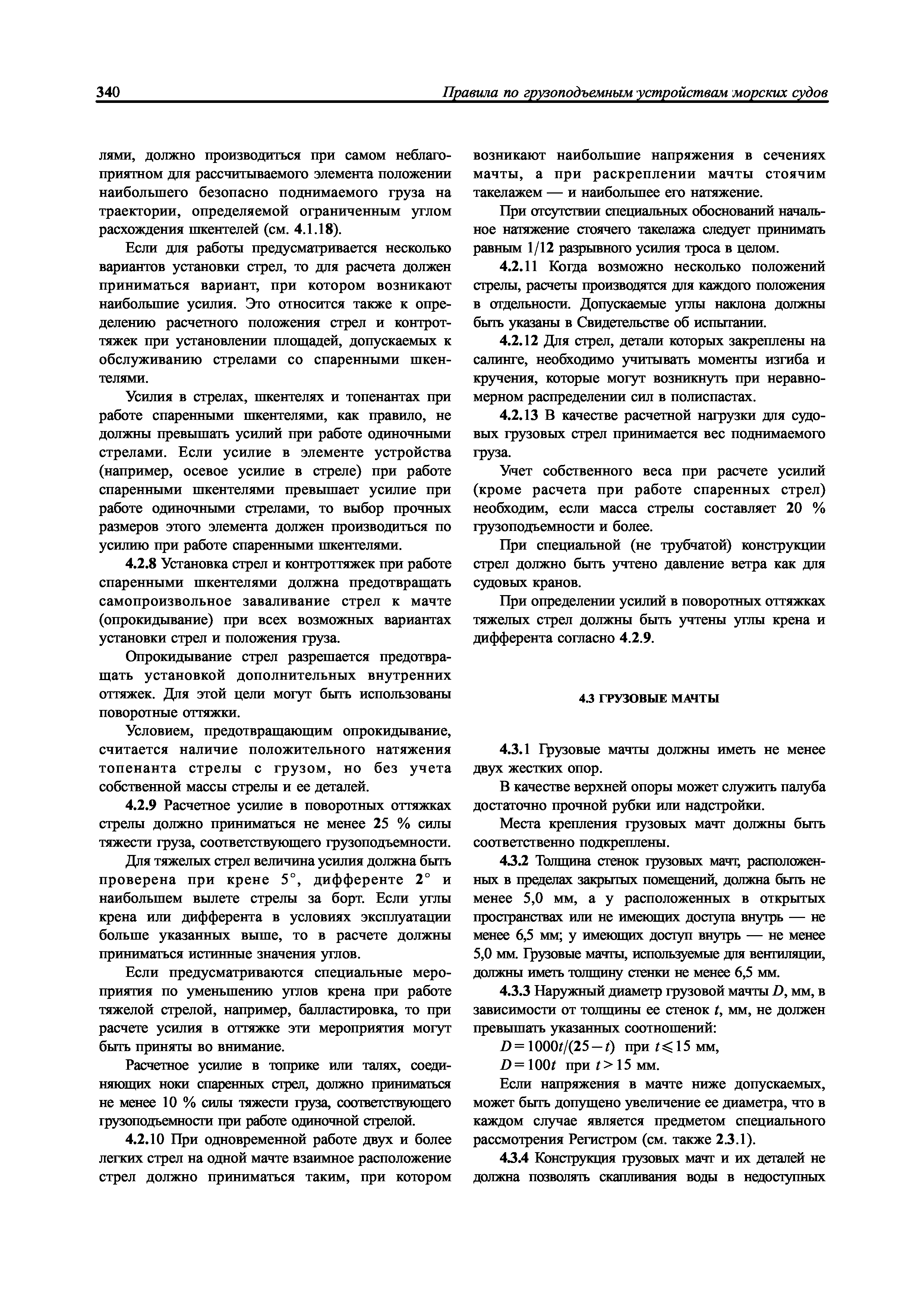 340 Правила по грузоподъемным устройствам морских судов

лями, должно производиться при самом неблагоприятном для рассчитываемого элемента положении наибольшего безопасно поднимаемого груза на траектории, определяемой ограниченным углом расхождения шкентелей (см. 4.1.18).

Если для работы предусматривается несколько вариантов установки стрел, то для расчета должен приниматься вариант, при котором возникают наибольшие усилия. Это относится также к определению расчетного положения стрел и контроттяжек при установлении площадей, допускаемых к обслуживанию стрелами со спаренными шкентелями.

Усилия в стрелах, шкентелях и топенантах при работе спаренными шкентелями, как правило, не должны превышать усилий при работе одиночными стрелами. Если усилие в элементе устройства (например, осевое усилие в стреле) при работе спаренными шкентелями превышает усилие при работе одиночными стрелами, то выбор прочных размеров этого элемента должен производиться по усилию при работе спаренными шкентелями.

4.2.8 Установка стрел и контроттяжек при работе спаренными шкентелями должна предотвращать самопроизвольное заваливание стрел к мачте (опрокидывание) при всех возможных вариантах установки стрел и положения груза.

Опрокидывание стрел разрешается предотвращать установкой дополнительных внутренних оттяжек. Для этой цели могут быть использованы поворотные оттяжки.

Условием, предотвращающим опрокидывание, считается наличие положительного натяжения топенанта стрелы с грузом, но без учета собственной массы стрелы и ее деталей.

4.2.9 Расчетное усилие в поворотных оттяжках стрелы должно приниматься не менее 25 % силы тяжести груза, соответствующего грузоподъемности.

Для тяжелых стрел величина усилия должна быть проверена при крене 5°, дифференте 2° и наибольшем вылете стрелы за борт. Если углы крена или дифферента в условиях эксплуатации больше указанных выше, то в расчете должны приниматься истинные значения углов.

Если предусматриваются специальные мероприятия по уменьшению углов крена при работе тяжелой стрелой, например, балластировка, то при расчете усилия в оттяжке эти мероприятия могут быть приняты во внимание.

Расчетное усилие в топрике или талях, соединяющих ноки спаренных стрел, должно приниматься не менее 10 % силы тяжести груза, соответствующего грузоподъемности при работе одиночной стрелой.

4.2.10 При одновременной работе двух и более легких стрел на одной мачте взаимное расположение стрел должно приниматься таким, при котором возникают наибольшие напряжения в сечениях мачты, а при раскреплении мачты стоячим такелажем — и наибольшее его натяжение.

При отсутствии специальных обоснований начальное натяжение стоячего такелажа следует принимать равным 1/12 разрывного усилия троса в целом.

4.2.11 Когда возможно несколько положений стрелы, расчеты производятся для каждого положения в отдельности. Допускаемые углы наклона должны быть указаны в Свидетельстве об испытании.

4.2.12 Для стрел, детали которых закреплены на салинге, необходимо учитывать моменты изгиба и кручения, которые могут возникнуть при неравномерном распределении сил в полиспастах.

4.2.13 В качестве расчетной нагрузки для судовых грузовых стрел принимается вес поднимаемого груза.

Учет собственного веса при расчете усилий (кроме расчета при работе спаренных стрел) необходим, если масса стрелы составляет 20 % грузоподъемности и более.

При специальной (не трубчатой) конструкции стрел должно быть учтено давление ветра как для судовых кранов.

При определении усилий в поворотных оттяжках тяжелых стрел должны быть учтены углы крена и дифферента согласно 4.2.9.

4.3 ГРУЗОВЫЕ МАЧТЫ

4.3.1 Грузовые мачты должны иметь не менее двух жестких опор.

В качестве верхней опоры может служить палуба достаточно прочной рубки или надстройки.

Места крепления грузовых мачт должны быть соответственно подкреплены.

4.3.2 Толщина стенок грузовых мачт, расположенных в пределах закрытых помещений, должна быть не менее 5,0 мм, а у расположенных в открытых пространствах или не имеющих доступа внутрь — не менее 6,5 мм; у имеющих доступ внутрь — не менее 5,0 мм. Грузовые мачты, используемые для вентиляции, должны иметь толщину стенки не менее 6,5 мм.

4.3.3 Наружный диаметр грузовой мачты $D$, мм, в зависимости от толщины ее стенок $t$, мм, не должен превышать указанных соотношений:

$D = 1000t/(25 - t)$ при $t \leqslant 15$ мм,

$D = 100t$ при $t > 15$ мм.

Если напряжения в мачте ниже допускаемых, может быть допущено увеличение ее диаметра, что в каждом случае является предметом специального рассмотрения Регистром (см. также 2.3.1).

4.3.4 Конструкция грузовых мачт и их деталей не должна позволять скапливания воды в недоступных